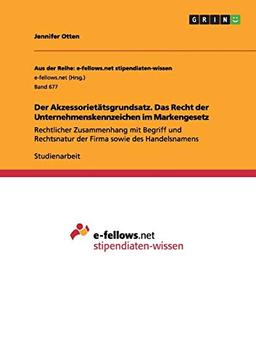 GRIN

Jennifer Otten

Aus der Reihe: e-fellows.net stipendiaten-wissen
e-fellows.net (Hrsg.)
Band 677

Der Akzessorietätsgrundsatz. Das Recht der Unternehmenskennzeichen im Markengesetz

Rechtlicher Zusammenhang mit Begriff und Rechtsnatur der Firma sowie des Handelsnamens

Studienarbeit

e-fellows.net
stipendiaten-wissen